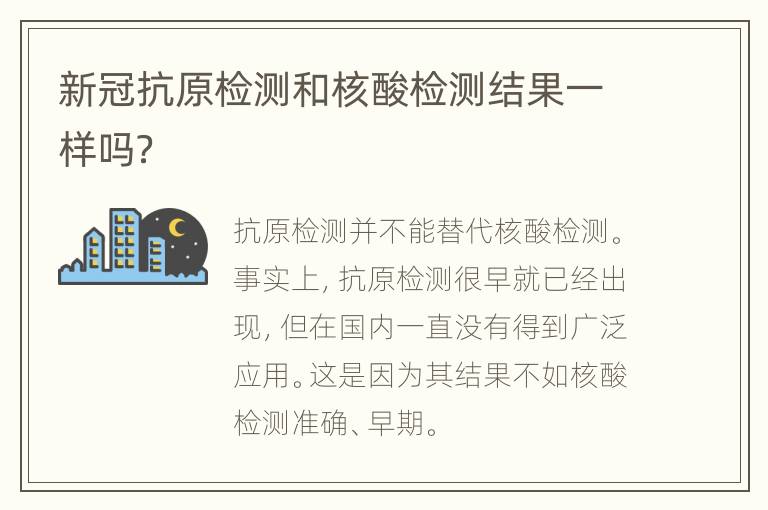 新冠抗原检测和核酸检测结果一样吗?

抗原检测并不能替代核酸检测。事实上, 抗原检测很早就已经出现, 但在国内一直没有得到广泛应用。这是因为其结果不如核酸检测准确、早期。